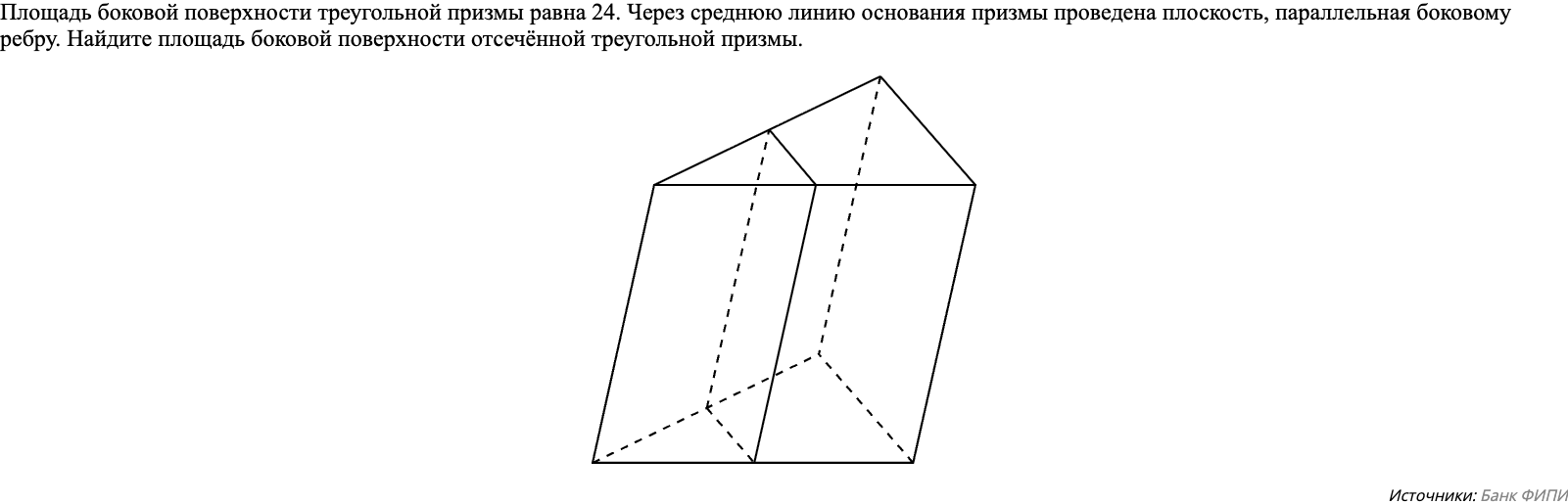 Площадь боковой поверхности треугольной призмы равна 24. Через среднюю линию основания призмы проведена плоскость, параллельная боковому ребру. Найдите площадь боковой поверхности отсечённой треугольной призмы.

Источники: Банк ФИПИ